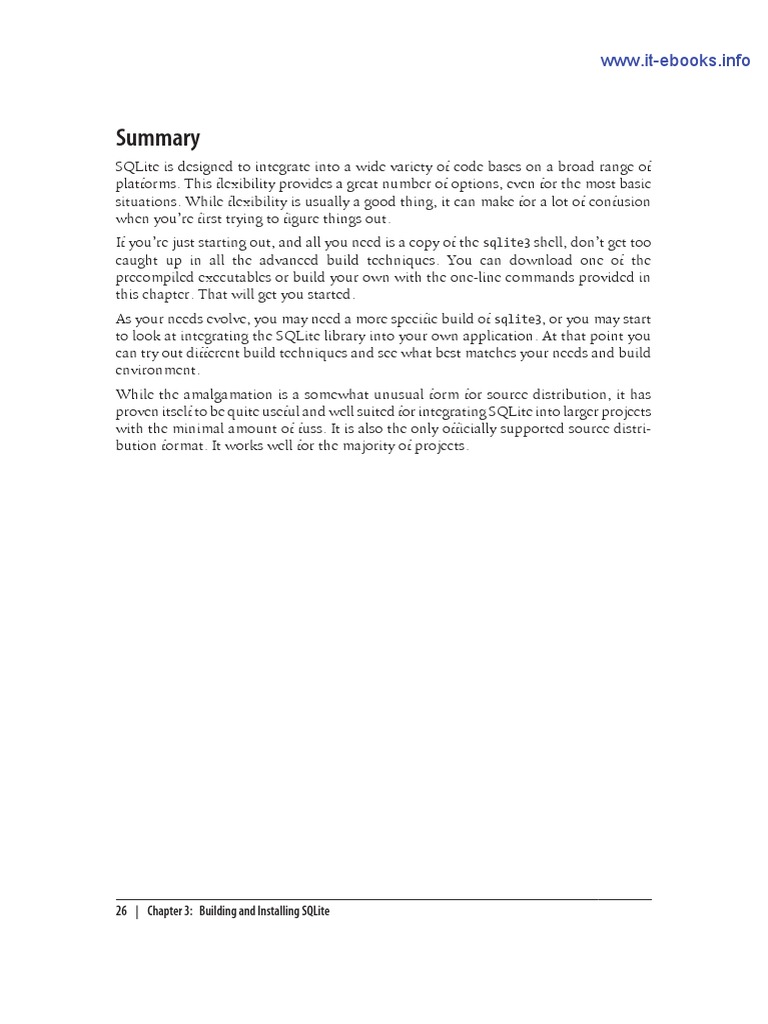 www.it-ebooks.info

Summary

SQLite is designed to integrate into a wide variety of code bases on a broad range of platforms. This flexibility provides a great number of options, even for the most basic situations. While flexibility is usually a good thing, it can make for a lot of confusion when you're first trying to figure things out.

If you're just starting out, and all you need is a copy of the sqlite3 shell, don't get too caught up in all the advanced build techniques. You can download one of the precompiled executables or build your own with the one-line commands provided in this chapter. That will get you started.

As your needs evolve, you may need a more specific build of sqlite3, or you may start to look at integrating the SQLite library into your own application. At that point you can try out different build techniques and see what best matches your needs and build environment.

While the amalgamation is a somewhat unusual form for source distribution, it has proven itself to be quite useful and well suited for integrating SQLite into larger projects with the minimal amount of fuss. It is also the only officially supported source distribution format. It works well for the majority of projects.

26 | Chapter 3: Building and Installing SQLite